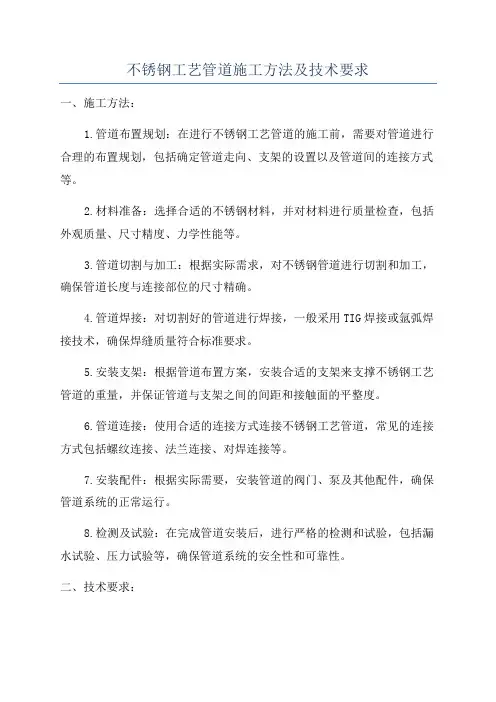 不锈钢工艺管道施工方法及技术要求

一、施工方法：

1.管道布置规划：在进行不锈钢工艺管道的施工前，需要对管道进行合理的布置规划，包括确定管道走向、支架的设置以及管道间的连接方式等。

2.材料准备：选择合适的不锈钢材料，并对材料进行质量检查，包括外观质量、尺寸精度、力学性能等。

3.管道切割与加工：根据实际需求，对不锈钢管道进行切割和加工，确保管道长度与连接部位的尺寸精确。

4.管道焊接：对切割好的管道进行焊接，一般采用TIG焊接或氩弧焊接技术，确保焊缝质量符合标准要求。

5.安装支架：根据管道布置方案，安装合适的支架来支撑不锈钢工艺管道的重量，并保证管道与支架之间的间距和接触面的平整度。

6.管道连接：使用合适的连接方式连接不锈钢工艺管道，常见的连接方式包括螺纹连接、法兰连接、对焊连接等。

7.安装配件：根据实际需要，安装管道的阀门、泵及其他配件，确保管道系统的正常运行。

8.检测及试验：在完成管道安装后，进行严格的检测和试验，包括漏水试验、压力试验等，确保管道系统的安全性和可靠性。

二、技术要求：